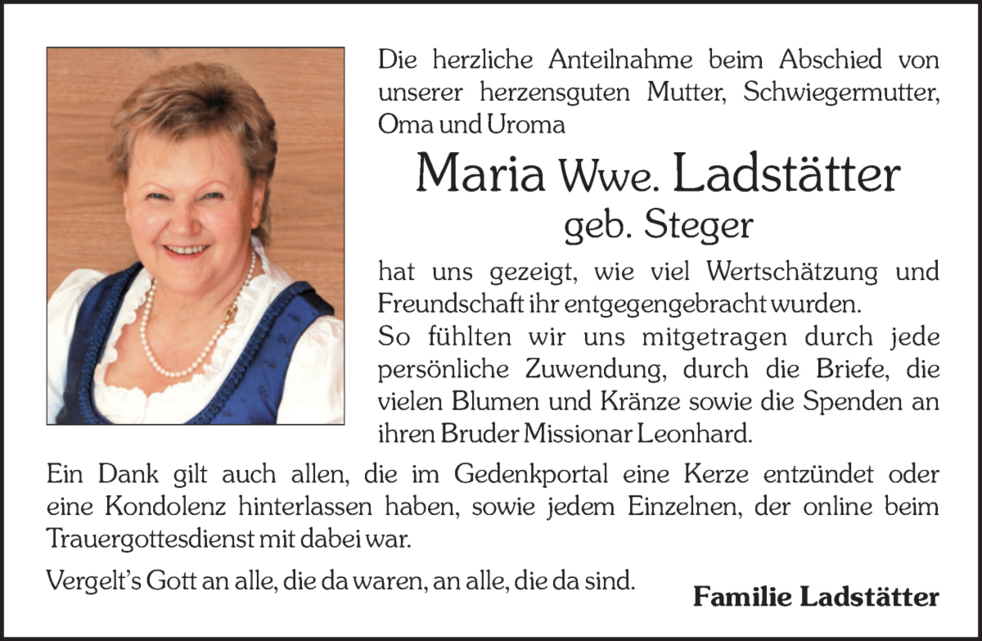 Die herzliche Anteilnahme beim Abschied von unserer herzensguten Mutter, Schwiegermutter, Oma und Uroma

Maria Wwe. Ladstätter
geb. Steger

hat uns gezeigt, wie viel Wertschätzung und Freundschaft ihr entgegengebracht wurden.
So fühlten wir uns mitgetragen durch jede persönliche Zuwendung, durch die Briefe, die vielen Blumen und Kränze sowie die Spenden an ihren Bruder Missionar Leonhard.

Ein Dank gilt auch allen, die im Gedenkportal eine Kerze entzündet oder eine Kondolenz hinterlassen haben, sowie jedem Einzelnen, der online beim Trauergottesdienst mit dabei war.

Vergelt's Gott an alle, die da waren, an alle, die da sind.

Familie Ladstätter